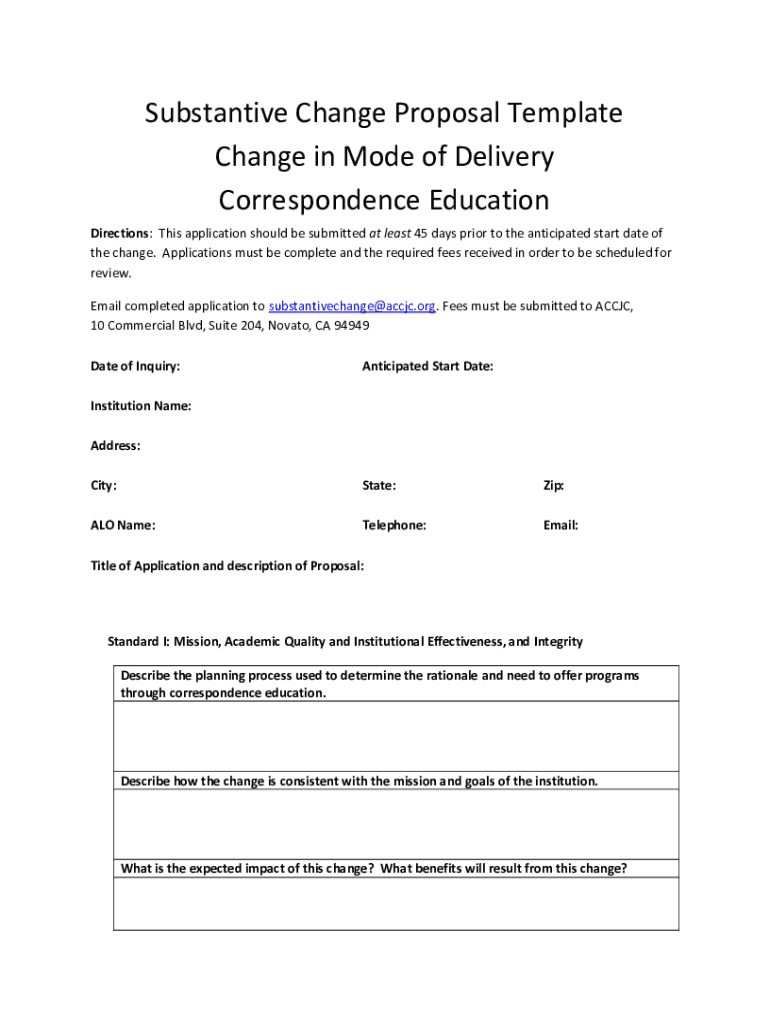 Substantive Change Proposal Template
Change in Mode of Delivery
Correspondence Education

Directions: This application should be submitted at least 45 days prior to the anticipated start date of the change. Applications must be complete and the required fees received in order to be scheduled for review.

Email completed application to substantivechange@accjc.org. Fees must be submitted to ACCJC, 10 Commercial Blvd, Suite 204, Novato, CA 94949

Date of Inquiry: Anticipated Start Date:

Institution Name:

Address:

City: State: Zip:

ALO Name: Telephone: Email:

Title of Application and description of Proposal:

Standard I: Mission, Academic Quality and Institutional Effectiveness, and Integrity

| Describe the planning process used to determine the rationale and need to offer programs through correspondence education. |
|---|
| |
| Describe how the change is consistent with the mission and goals of the institution. |
| |
| What is the expected impact of this change? What benefits will result from this change? |
| |